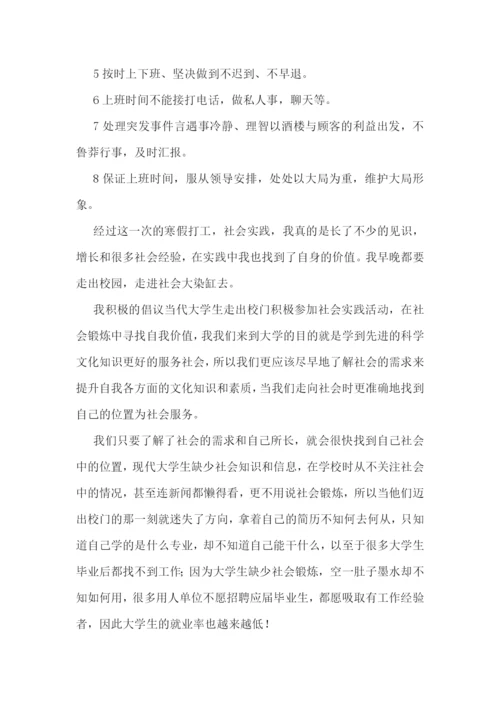 5 按时上下班、坚决做到不迟到、不早退。

6 上班时间不能接打电话，做私人事，聊天等。

7 处理突发事件言遇事冷静、理智以酒楼与顾客的利益出发，不鲁莽行事，及时汇报。

8 保证上班时间，服从领导安排，处处以大局为重，维护大局形象。

经过这一次的寒假打工，社会实践，我真的是长了不少的见识，增长和很多社会经验，在实践中我也找到了自身的价值。我早晚都要走出校园，走进社会大染缸去。

我积极的倡议当代大学生走出校门积极参加社会实践活动，在社会锻炼中寻找自我价值，我我们来到大学的目的就是学到先进的科学文化知识更好的服务社会，所以我们更应该尽早地了解社会的需求来提升自我各方面的文化知识和素质，当我们走向社会时更准确地找到自己的位置为社会服务。

我们只要了解了社会的需求和自己所长，就会很快找到自己社会中的位置，现代大学生缺少社会知识和信息，在学校时从不关注社会中的情况，甚至连新闻都懒得看，更不用说社会锻炼，所以当他们迈出校门的那一刻就迷失了方向，拿着自己的简历不知何去何从，只知道自己学的是什么专业，却不知道自己能干什么，以至于很多大学生毕业后都找不到工作；因为大学生缺少社会锻炼，空一肚子墨水却不知如何用，很多用人单位不愿招聘应届毕业生，都愿吸取有工作经验者，因此大学生的就业率也越来越低！